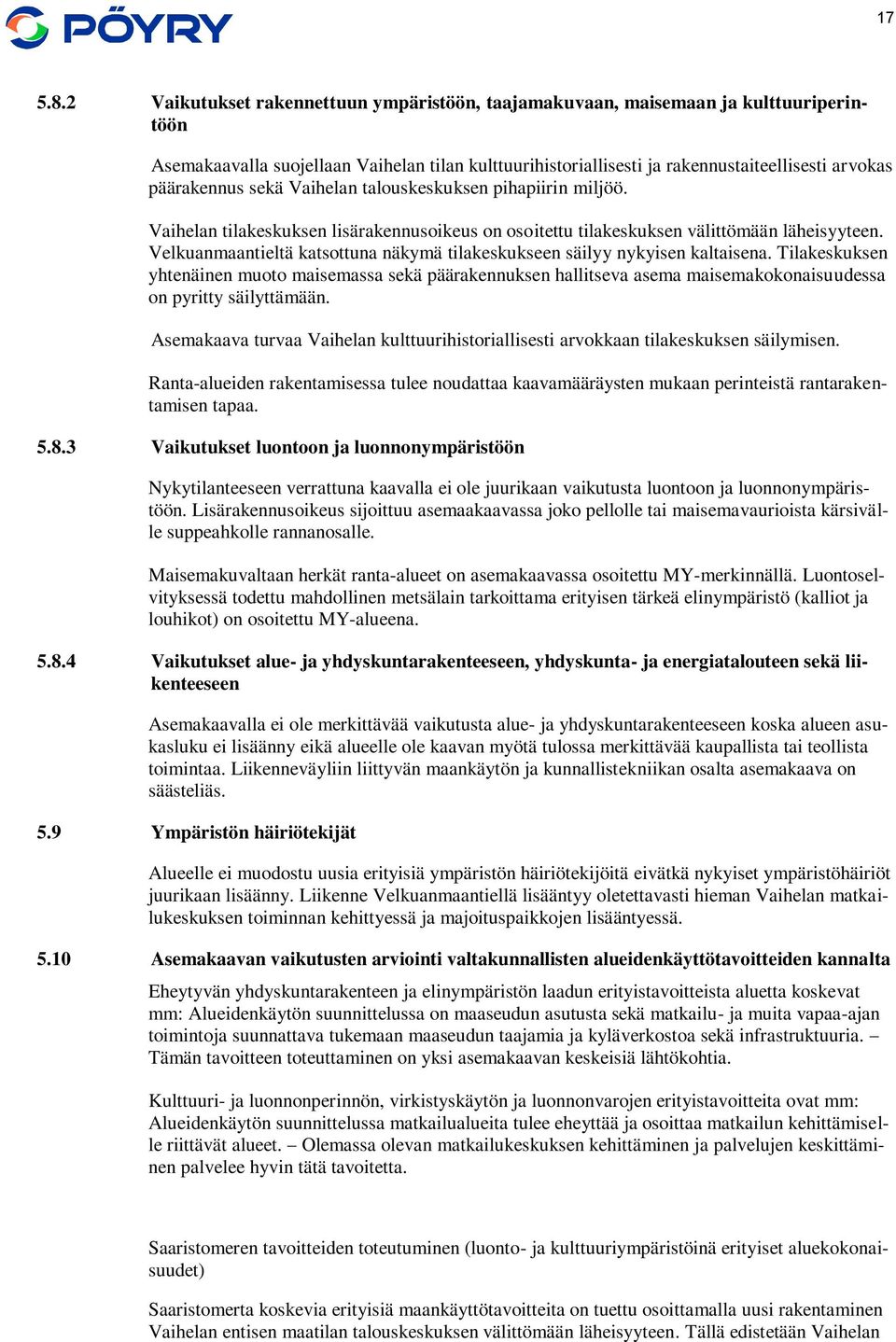 PÖYRY

17

5.8.2 Vaikutukset rakennettuun ympäristöön, taajamakuvaan, maisemaan ja kulttuuriperintöön

Asemakaavalla suojellaan Vaihelan tilan kulttuurihistoriallisesti ja rakennustaiteellisesti arvokas päärakennus sekä Vaihelan talouskeskuksen pihapiirin miljöö.

Vaihelan tilakeskuksen lisärakennusoikeus on osoitettu tilakeskuksen välittömään läheisyyteen. Velkuanmaantieltä katsottuna näkymä tilakeskukseen säilyy nykyisen kaltaisena. Tilakeskuksen yhtenäinen muoto maisemassa sekä päärakennuksen hallitseva asema maisemakokonaisuudessa on pyritty säilyttämään.

Asemakaava turvaa Vaihelan kulttuurihistoriallisesti arvokkaan tilakeskuksen säilymisen.

Ranta-alueiden rakentamisessa tulee noudattaa kaavamääräysten mukaan perinteistä rantarakentamisen tapaa.

5.8.3 Vaikutukset luontoon ja luonnonympäristöön

Nykytilanteeseen verrattuna kaavalla ei ole juurikaan vaikutusta luontoon ja luonnonympäristöön. Lisärakennusoikeus sijoittuu asemaakaavassa joko pellolle tai maisemavaurioista kärsivälle suppeahkolle rannanosalle.

Maisemakuvaltaan herkät ranta-alueet on asemakaavassa osoitettu MY-merkinnällä. Luontoselvityksessä todettu mahdollinen metsälain tarkoittama erityisen tärkeä elinympäristö (kalliot ja louhikot) on osoitettu MY-alueena.

5.8.4 Vaikutukset alue- ja yhdyskuntarakenteeseen, yhdyskunta- ja energiatalouteen sekä liikenteeseen

Asemakaavalla ei ole merkittävää vaikutusta alue- ja yhdyskuntarakenteeseen koska alueen asukasluku ei lisäänny eikä alueelle ole kaavan myötä tulossa merkittävää kaupallista tai teollista toimintaa. Liikenneväyliin liittyvän maankäytön ja kunnallistekniikan osalta asemakaava on säästeliäs.

5.9 Ympäristön häiriötekijät

Alueelle ei muodostu uusia erityisiä ympäristön häiriötekijöitä eivätkä nykyiset ympäristöhäiriöt juurikaan lisäänny. Liikenne Velkuanmaantiellä lisääntyy oletettavasti hieman Vaihelan matkailukeskuksen toiminnan kehittyessä ja majoituspaikkojen lisääntyessä.

5.10 Asemakaavan vaikutusten arviointi valtakunnallisten alueidenkäyttötavoitteiden kannalta

Eheytyvän yhdyskuntarakenteen ja elinympäristön laadun erityistavoitteista aluetta koskevat mm: Alueidenkäytön suunnittelussa on maaseudun asutusta sekä matkailu- ja muita vapaa-ajan toimintoja suunnattava tukemaan maaseudun taajamia ja kyläverkostoa sekä infrastruktuuria. – Tämän tavoitteen toteuttaminen on yksi asemakaavan keskeisiä lähtökohtia.

Kulttuuri- ja luonnonperinnön, virkistyskäytön ja luonnonvarojen erityistavoitteita ovat mm: Alueidenkäytön suunnittelussa matkailualueita tulee eheyttää ja osoittaa matkailun kehittämiselle riittävät alueet. – Olemassa olevan matkailukeskuksen kehittäminen ja palvelujen keskittäminen palvelee hyvin tätä tavoitetta.

Saaristomeren tavoitteiden toteutuminen (luonto- ja kulttuuriympäristöinä erityiset aluekokonaisuudet)

Saaristomerta koskevia erityisiä maankäyttötavoitteita on tuettu osoittamalla uusi rakentaminen Vaihelan entisen maatilan talouskeskuksen välittömään läheisyyteen. Tällä edistetään Vaihelan